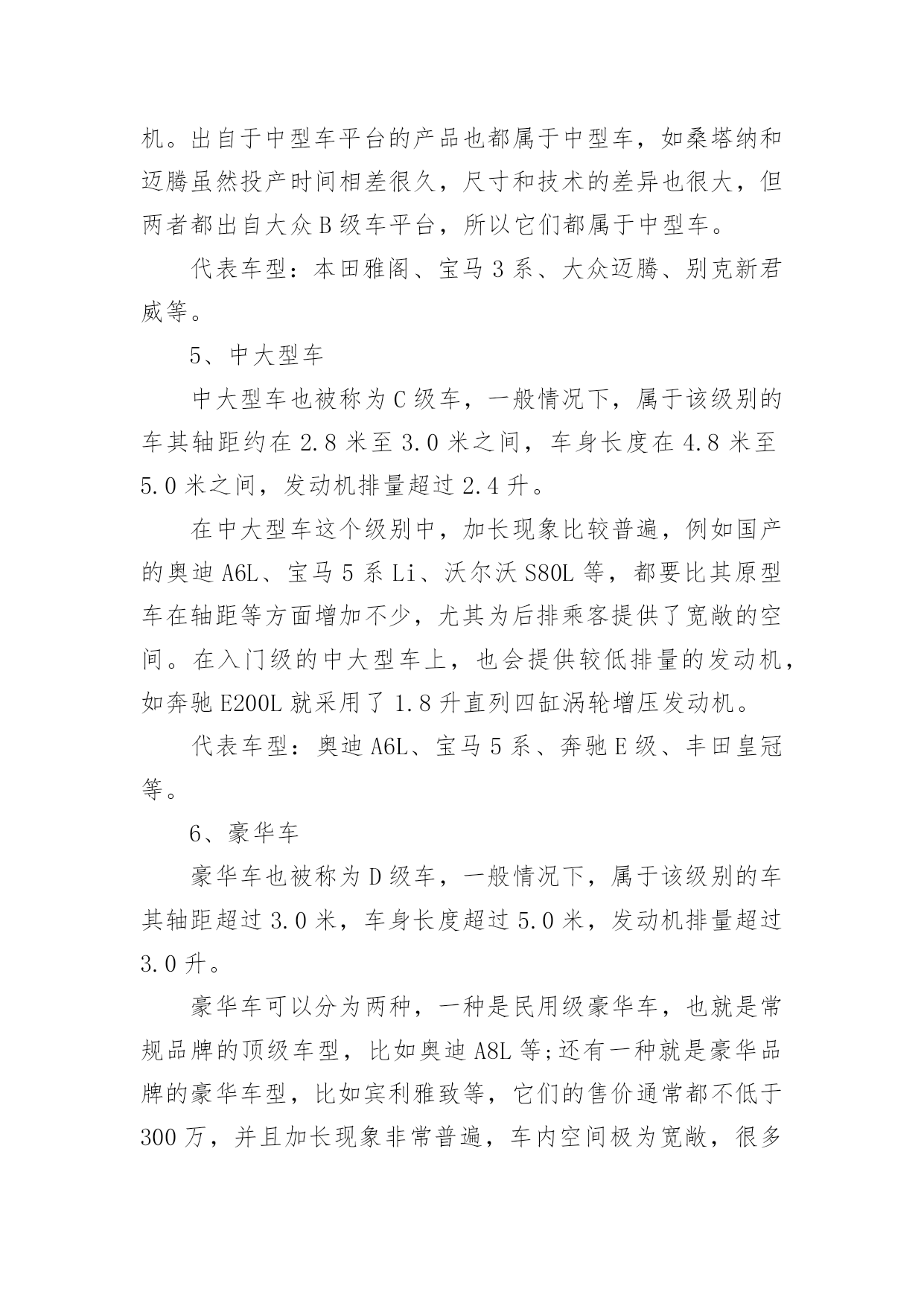 机。出自于中型车平台的产品也都属于中型车，如桑塔纳和迈腾虽然投产时间相差很久，尺寸和技术的差异也很大，但两者都出自大众B级车平台，所以它们都属于中型车。

代表车型：本田雅阁、宝马3系、大众迈腾、别克新君威等。

5、中大型车

中大型车也被称为C级车，一般情况下，属于该级别的车其轴距约在2.8米至3.0米之间，车身长度在4.8米至5.0米之间，发动机排量超过2.4升。

在中大型车这个级别中，加长现象比较普遍，例如国产的奥迪A6L、宝马5系Li、沃尔沃S80L等，都要比其原型车在轴距等方面增加不少，尤其为后排乘客提供了宽敞的空间。在入门级的中大型车上，也会提供较低排量的发动机，如奔驰E200L就采用了1.8升直列四缸涡轮增压发动机。

代表车型：奥迪A6L、宝马5系、奔驰E级、丰田皇冠等。

6、豪华车

豪华车也被称为D级车，一般情况下，属于该级别的车其轴距超过3.0米，车身长度超过5.0米，发动机排量超过3.0升。

豪华车可以分为两种，一种是民用级豪华车，也就是常规品牌的顶级车型，比如奥迪A8L等;还有一种就是豪华品牌的豪华车型，比如宾利雅致等，它们的售价通常都不低于300万，并且加长现象非常普遍，车内空间极为宽敞，很多